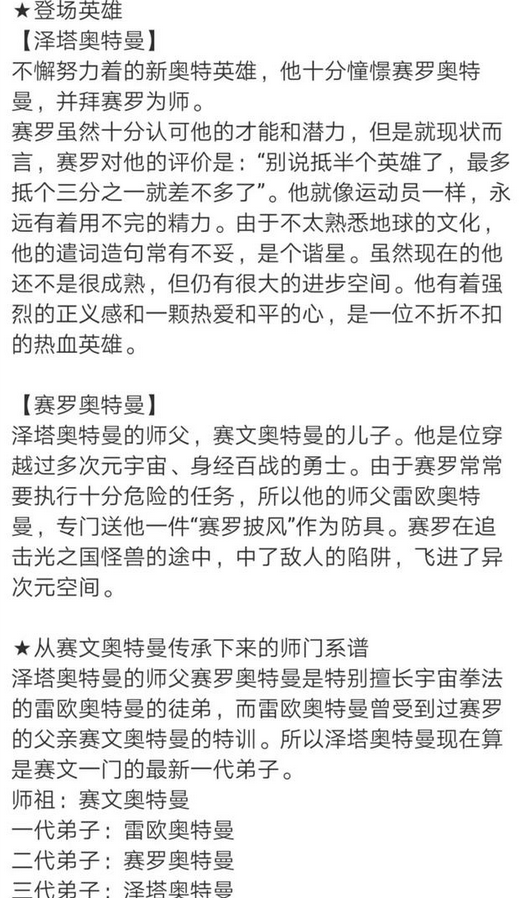 ★登场英雄
【泽塔奥特曼】
不懈努力着的新奥特英雄，他十分憧憬赛罗奥特曼，并拜赛罗为师。
赛罗虽然十分认可他的才能和潜力，但是就现状而言，赛罗对他的评价是：“别说抵半个英雄了，最多抵个三分之一就差不多了”。他就像运动员一样，永远有着用不完的精力。由于不太熟悉地球的文化，他的遣词造句常有不妥，是个谐星。虽然现在的他还不是很成熟，但仍有很大的进步空间。他有着强烈的正义感和一颗热爱和平的心，是一位不折不扣的热血英雄。

【赛罗奥特曼】
泽塔奥特曼的师父，赛文奥特曼的儿子。他是位穿越过多次元宇宙、身经百战的勇士。由于赛罗常常要执行十分危险的任务，所以他的师父雷欧奥特曼，专门送他一件“赛罗披风”作为防具。赛罗在追击光之国怪兽的途中，中了敌人的陷阱，飞进了异次元空间。

★从赛文奥特曼传承下来的师门系谱
泽塔奥特曼的师父赛罗奥特曼是特别擅长宇宙拳法的雷欧奥特曼的徒弟，而雷欧奥特曼曾受到过赛罗的父亲赛文奥特曼的特训。所以泽塔奥特曼现在算是赛文一门的最新一代弟子。
师祖：赛文奥特曼
一代弟子：雷欧奥特曼
二代弟子：赛罗奥特曼
三代弟子：泽塔奥特曼